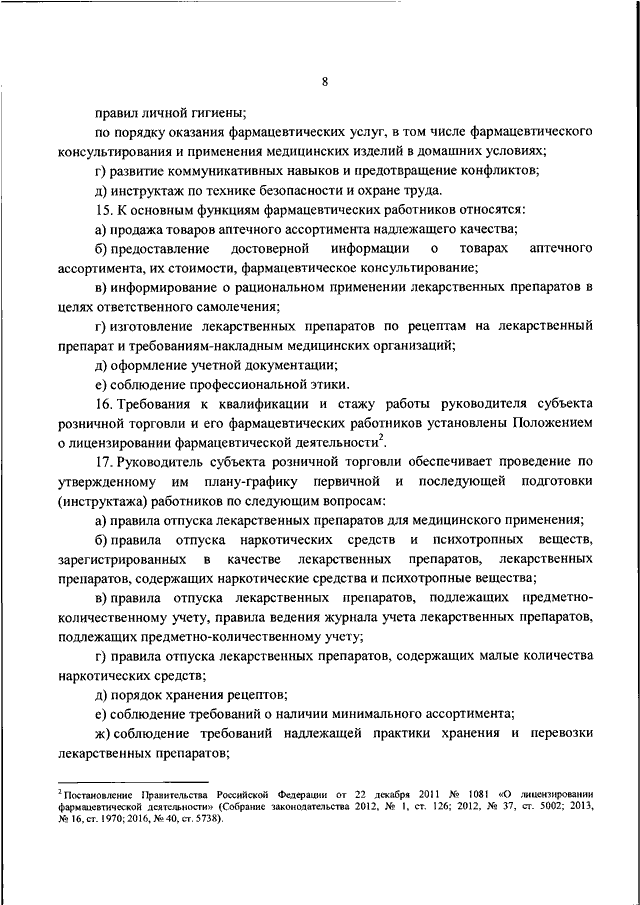 8

правил личной гигиены;

по порядку оказания фармацевтических услуг, в том числе фармацевтического консультирования и применения медицинских изделий в домашних условиях;

г) развитие коммуникативных навыков и предотвращение конфликтов;

д) инструктаж по технике безопасности и охране труда.

15. К основным функциям фармацевтических работников относятся:

а) продажа товаров аптечного ассортимента надлежащего качества;

б) предоставление достоверной информации о товарах аптечного ассортимента, их стоимости, фармацевтическое консультирование;

в) информирование о рациональном применении лекарственных препаратов в целях ответственного самолечения;

г) изготовление лекарственных препаратов по рецептам на лекарственный препарат и требованиям-накладным медицинских организаций;

д) оформление учетной документации;

е) соблюдение профессиональной этики.

16. Требования к квалификации и стажу работы руководителя субъекта розничной торговли и его фармацевтических работников установлены Положением о лицензировании фармацевтической деятельности$^2$.

17. Руководитель субъекта розничной торговли обеспечивает проведение по утвержденному им плану-графику первичной и последующей подготовки (инструктажа) работников по следующим вопросам:

а) правила отпуска лекарственных препаратов для медицинского применения;

б) правила отпуска наркотических средств и психотропных веществ, зарегистрированных в качестве лекарственных препаратов, лекарственных препаратов, содержащих наркотические средства и психотропные вещества;

в) правила отпуска лекарственных препаратов, подлежащих предметно-количественному учету, правила ведения журнала учета лекарственных препаратов, подлежащих предметно-количественному учету;

г) правила отпуска лекарственных препаратов, содержащих малые количества наркотических средств;

д) порядок хранения рецептов;

е) соблюдение требований о наличии минимального ассортимента;

ж) соблюдение требований надлежащей практики хранения и перевозки лекарственных препаратов;

$^2$ Постановление Правительства Российской Федерации от 22 декабря 2011 № 1081 «О лицензировании фармацевтической деятельности» (Собрание законодательства 2012, № 1, ст. 126; 2012, № 37, ст. 5002; 2013, № 16, ст. 1970; 2016, № 40, ст. 5738).